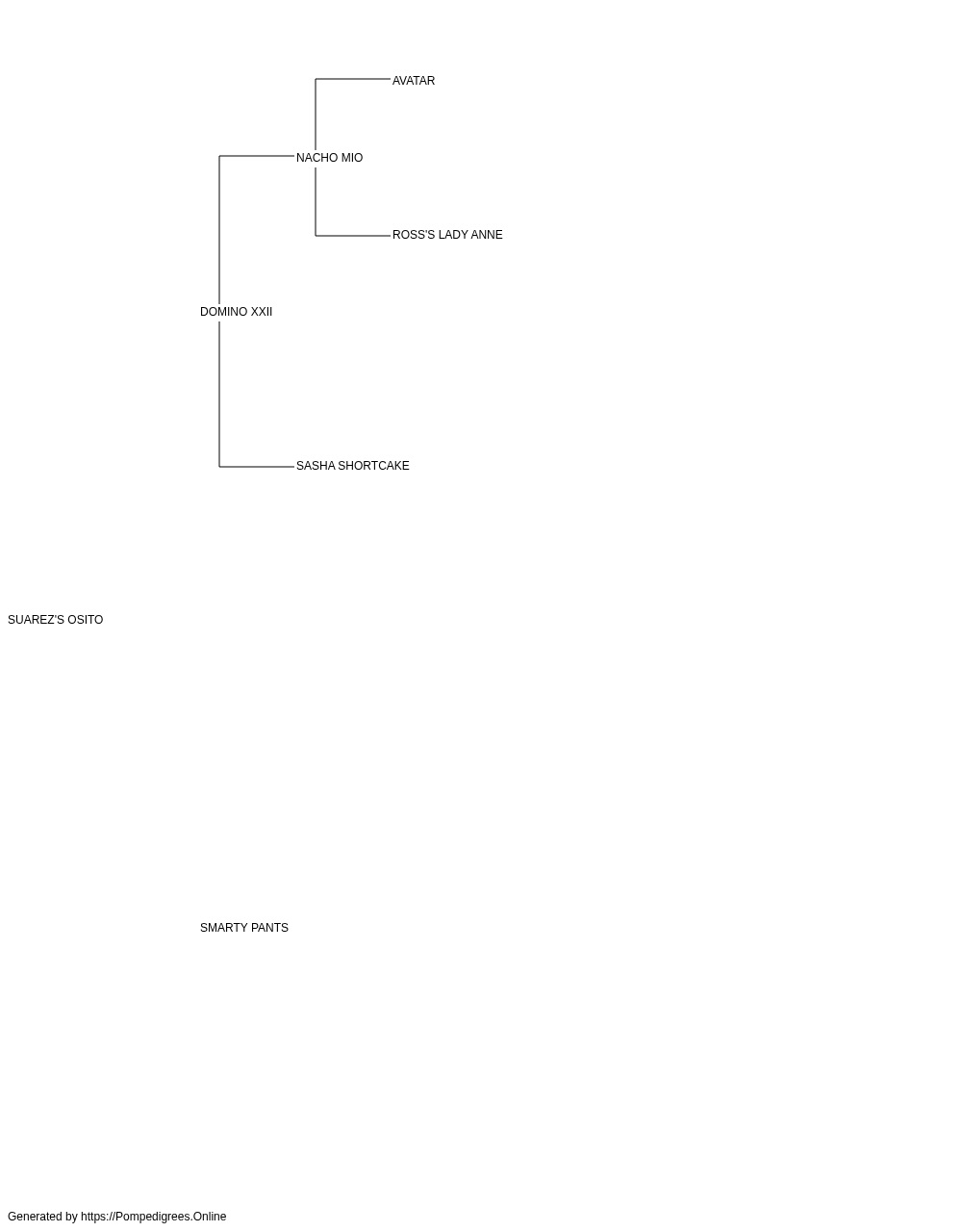 AVATAR

NACHO MIO

ROSS'S LADY ANNE

DOMINO XXII

SASHA SHORTCAKE

SUAREZ'S OSITO

SMARTY PANTS

Generated by https://Pompedigrees.Online